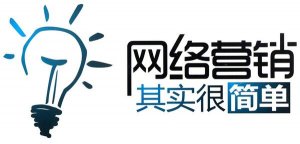 网络营销
其实很简单